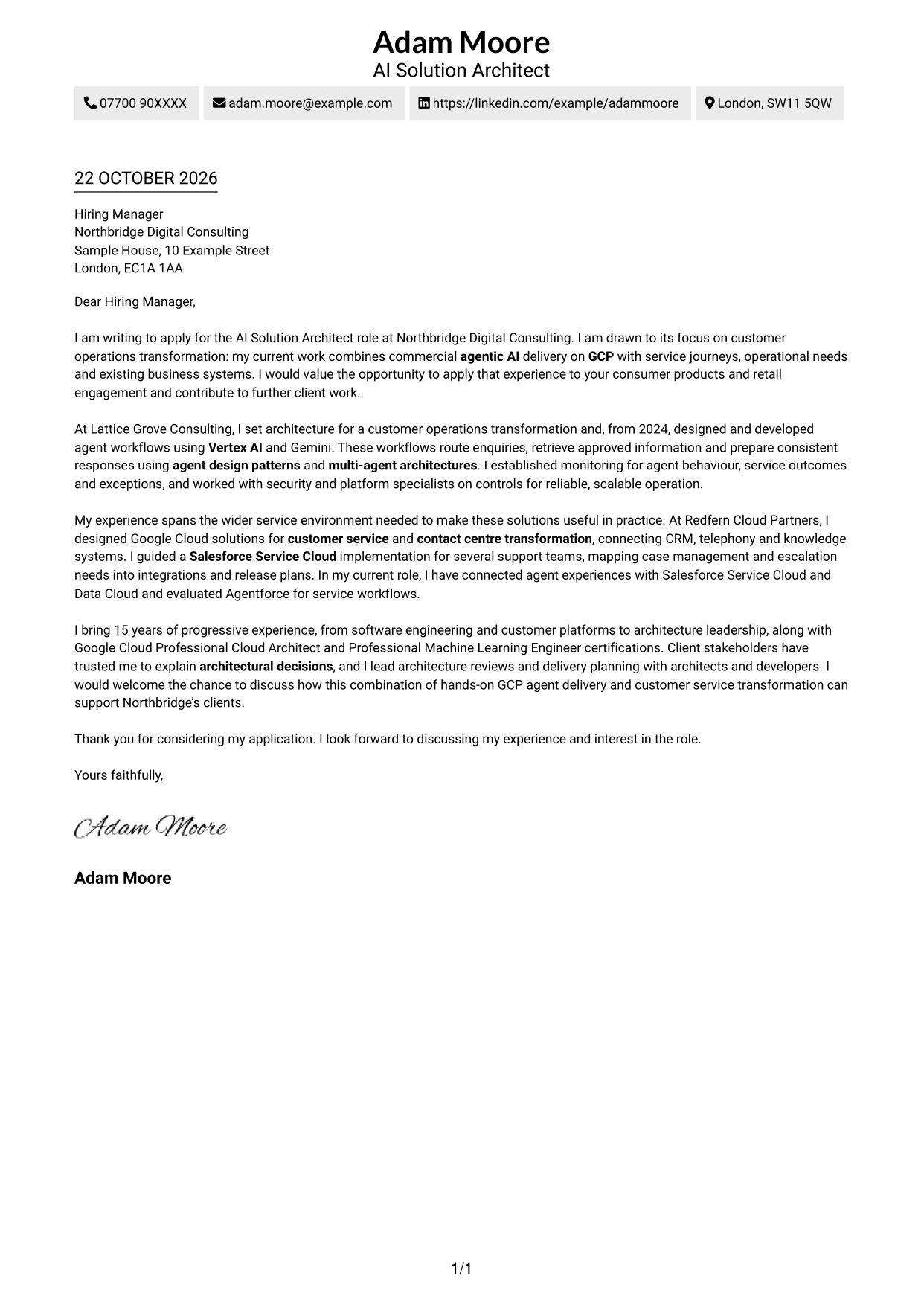 Adam Moore
AI Solution Architect

07700 90XXXX
adam.moore@example.com
https://linkedin.com/example/adammoore
London, SW11 5QW

22 OCTOBER 2026

Hiring Manager
Northbridge Digital Consulting
Sample House, 10 Example Street
London, EC1A 1AA

Dear Hiring Manager,

I am writing to apply for the AI Solution Architect role at Northbridge Digital Consulting. I am drawn to its focus on customer operations transformation: my current work combines commercial agentic AI delivery on GCP with service journeys, operational needs and existing business systems. I would value the opportunity to apply that experience to your consumer products and retail engagement and contribute to further client work.

At Lattice Grove Consulting, I set architecture for a customer operations transformation and, from 2024, designed and developed agent workflows using Vertex AI and Gemini. These workflows route enquiries, retrieve approved information and prepare consistent responses using agent design patterns and multi-agent architectures. I established monitoring for agent behaviour, service outcomes and exceptions, and worked with security and platform specialists on controls for reliable, scalable operation.

My experience spans the wider service environment needed to make these solutions useful in practice. At Redfern Cloud Partners, I designed Google Cloud solutions for customer service and contact centre transformation, connecting CRM, telephony and knowledge systems. I guided a Salesforce Service Cloud implementation for several support teams, mapping case management and escalation needs into integrations and release plans. In my current role, I have connected agent experiences with Salesforce Service Cloud and Data Cloud and evaluated Agentforce for service workflows.

I bring 15 years of progressive experience, from software engineering and customer platforms to architecture leadership, along with Google Cloud Professional Cloud Architect and Professional Machine Learning Engineer certifications. Client stakeholders have trusted me to explain architectural decisions, and I lead architecture reviews and delivery planning with architects and developers. I would welcome the chance to discuss how this combination of hands-on GCP agent delivery and customer service transformation can support Northbridge's clients.

Thank you for considering my application. I look forward to discussing my experience and interest in the role.

Yours faithfully,

Adam Moore

Adam Moore

1/1